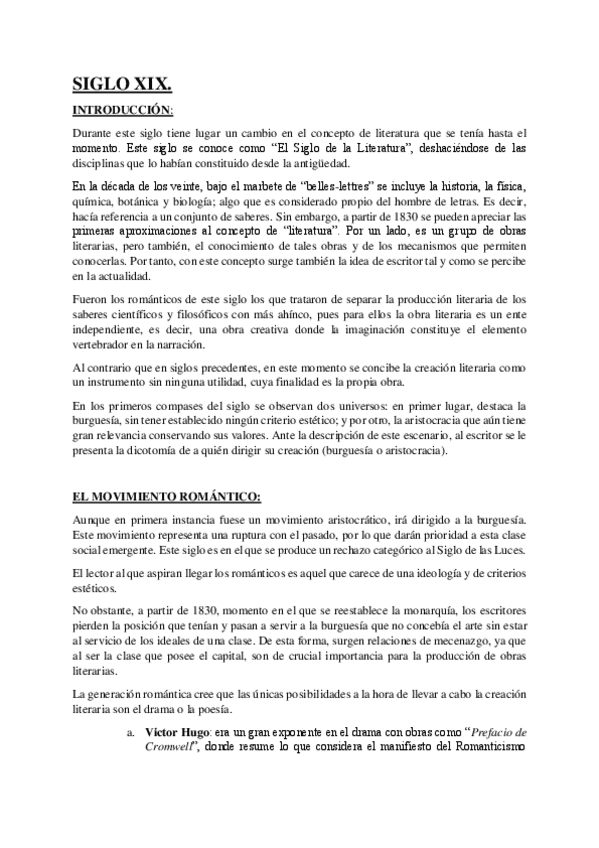 SIGLO XIX.

INTRODUCCIÓN:

Durante este siglo tiene lugar un cambio en el concepto de literatura que se tenía hasta el momento. Este siglo se conoce como "El Siglo de la Literatura", deshaciéndose de las disciplinas que lo habían constituido desde la antigüedad.

En la década de los veinte, bajo el marbete de "belles-lettres" se incluye la historia, la física, química, botánica y biología; algo que es considerado propio del hombre de letras. Es decir, hacía referencia a un conjunto de saberes. Sin embargo, a partir de 1830 se pueden apreciar las primeras aproximaciones al concepto de "literatura". Por un lado, es un grupo de obras literarias, pero también, el conocimiento de tales obras y de los mecanismos que permiten conocerlas. Por tanto, con este concepto surge también la idea de escritor tal y como se percibe en la actualidad.

Fueron los románticos de este siglo los que trataron de separar la producción literaria de los saberes científicos y filosóficos con más ahínco, pues para ellos la obra literaria es un ente independiente, es decir, una obra creativa donde la imaginación constituye el elemento vertebrador en la narración.

Al contrario que en siglos precedentes, en este momento se concibe la creación literaria como un instrumento sin ninguna utilidad, cuya finalidad es la propia obra.

En los primeros compases del siglo se observan dos universos: en primer lugar, destaca la burguesía, sin tener establecido ningún criterio estético; y por otro, la aristocracia que aún tiene gran relevancia conservando sus valores. Ante la descripción de este escenario, al escritor se le presenta la dicotomía de a quién dirigir su creación (burguesía o aristocracia).

EL MOVIMIENTO ROMÁNTICO:

Aunque en primera instancia fuese un movimiento aristocrático, irá dirigido a la burguesía. Este movimiento representa una ruptura con el pasado, por lo que darán prioridad a esta clase social emergente. Este siglo es en el que se produce un rechazo categórico al Siglo de las Luces.

El lector al que aspiran llegar los románticos es aquel que carece de una ideología y de criterios estéticos.

No obstante, a partir de 1830, momento en el que se reestablece la monarquía, los escritores pierden la posición que tenían y pasan a servir a la burguesía que no concebía el arte sin estar al servicio de los ideales de una clase. De esta forma, surgen relaciones de mecenazgo, ya que al ser la clase que posee el capital, son de crucial importancia para la producción de obras literarias.

La generación romántica cree que las únicas posibilidades a la hora de llevar a cabo la creación literaria son el drama o la poesía.

a. Victor Hugo: era un gran exponente en el drama con obras como "Prefacio de Cromwell", donde resume lo que considera el manifiesto del Romanticismo